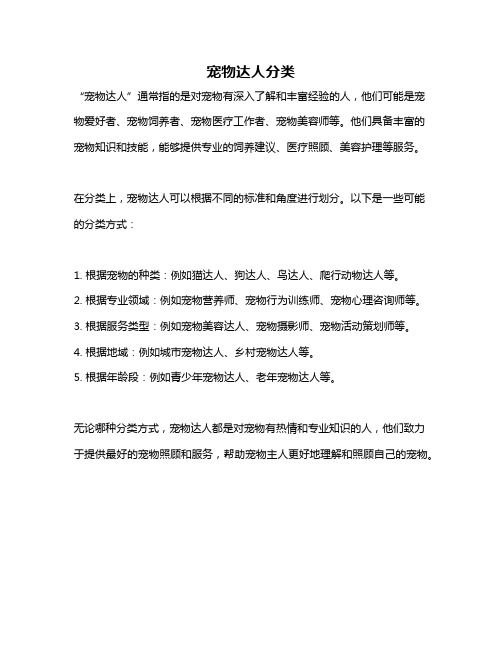 宠物达人分类

“宠物达人”通常指的是对宠物有深入了解和丰富经验的人，他们可能是宠物爱好者、宠物饲养者、宠物医疗工作者、宠物美容师等。他们具备丰富的宠物知识和技能，能够提供专业的饲养建议、医疗照顾、美容护理等服务。

在分类上，宠物达人可以根据不同的标准和角度进行划分。以下是一些可能的分类方式：

1. 根据宠物的种类：例如猫达人、狗达人、鸟达人、爬行动物达人等。
2. 根据专业领域：例如宠物营养师、宠物行为训练师、宠物心理咨询师等。
3. 根据服务类型：例如宠物美容达人、宠物摄影师、宠物活动策划师等。
4. 根据地域：例如城市宠物达人、乡村宠物达人等。
5. 根据年龄段：例如青少年宠物达人、老年宠物达人等。

无论哪种分类方式，宠物达人都是对宠物有热情和专业知识的人，他们致力于提供最好的宠物照顾和服务，帮助宠物主人更好地理解和照顾自己的宠物。